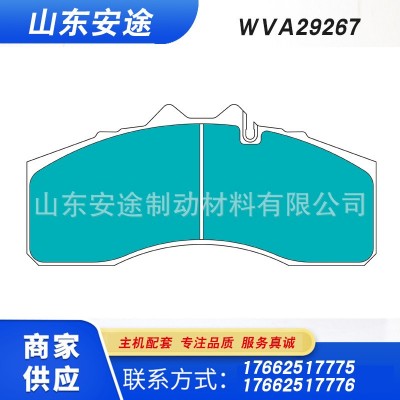 山东安途

WVA29267

山东安途制动材料有限公司

商家供应

主机配套 专注品质 服务真诚

联系方式： 17662517775
17662517776